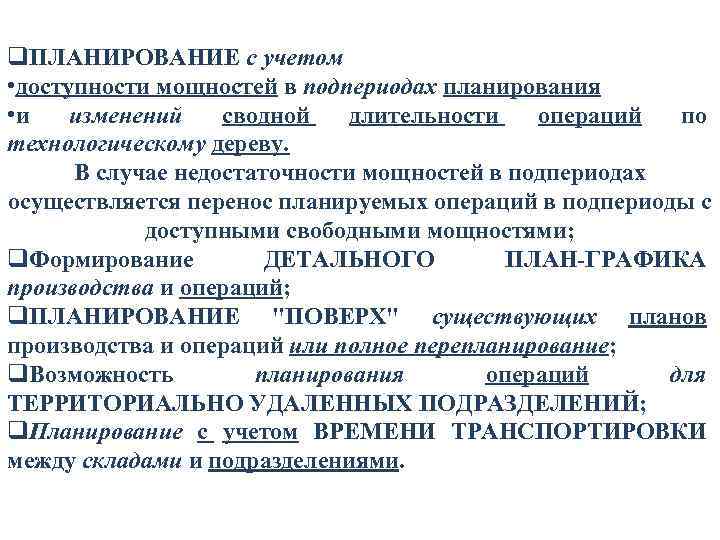 ❑ПЛАНИРОВАНИЕ с учетом
•доступности мощностей в подпериодах планирования
•и изменений сводной длительности операций по технологическому дереву.
В случае недостаточности мощностей в подпериодах осуществляется перенос планируемых операций в подпериоды с доступными свободными мощностями;
❑Формирование ДЕТАЛЬНОГО ПЛАН-ГРАФИКА производства и операций;
❑ПЛАНИРОВАНИЕ "ПОВЕРХ" существующих планов производства и операций или полное перепланирование;
❑Возможность планирования операций для ТЕРРИТОРИАЛЬНО УДАЛЕННЫХ ПОДРАЗДЕЛЕНИЙ;
❑Планирование с учетом ВРЕМЕНИ ТРАНСПОРТИРОВКИ между складами и подразделениями.